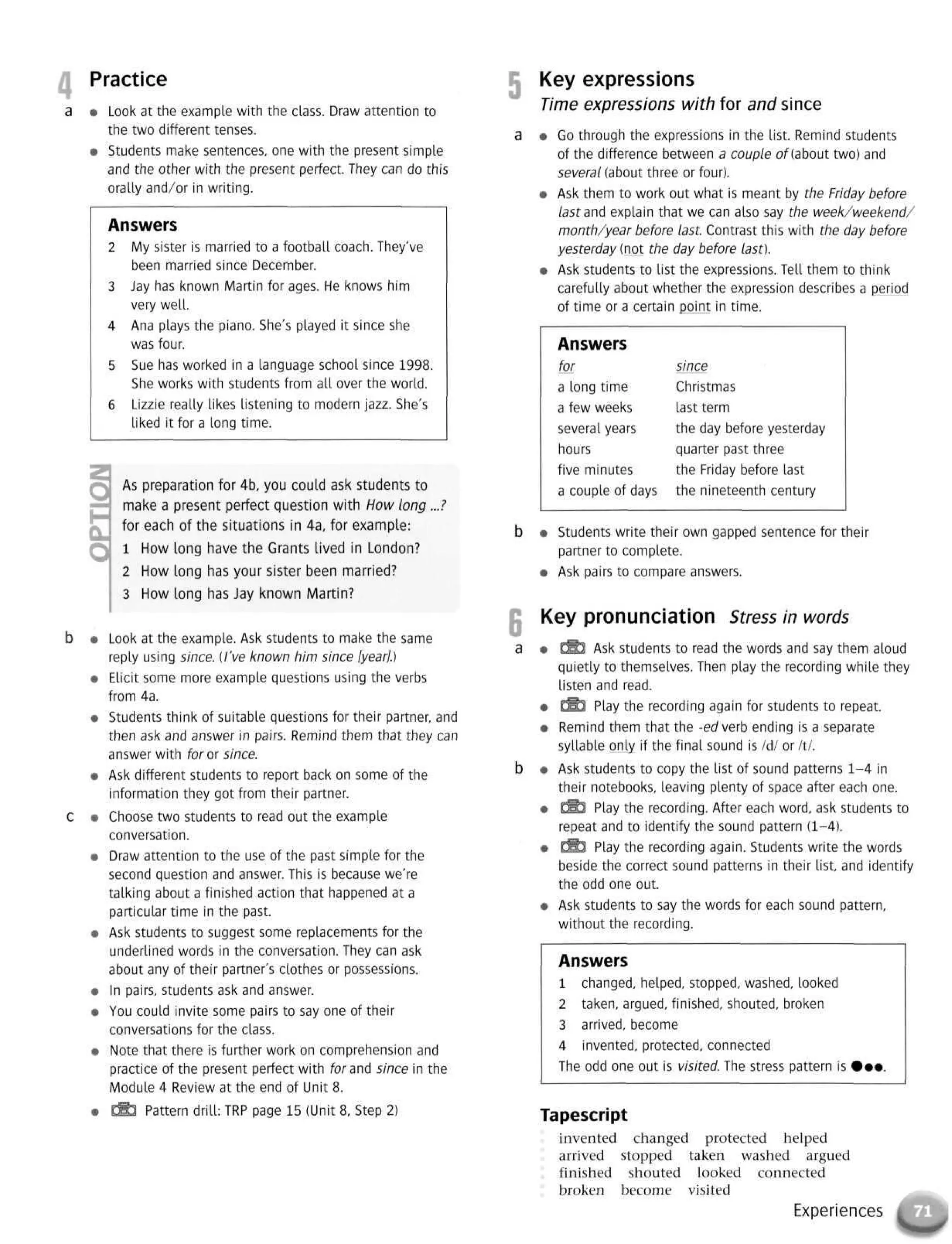 4 Practice

a • Look at the example with the class. Draw attention to the two different tenses.
• Students make sentences, one with the present simple and the other with the present perfect. They can do this orally and/or in writing.

Answers
2 My sister is married to a football coach. They've been married since December.
3 Jay has known Martin for ages. He knows him very well.
4 Ana plays the piano. She's played it since she was four.
5 Sue has worked in a language school since 1998. She works with students from all over the world.
6 Lizzie really likes listening to modern jazz. She's liked it for a long time.

OPTION
As preparation for 4b, you could ask students to make a present perfect question with How long ...? for each of the situations in 4a, for example:
1 How long have the Grants lived in London?
2 How long has your sister been married?
3 How long has Jay known Martin?

b • Look at the example. Ask students to make the same reply using since. (I've known him since [year].)
• Elicit some more example questions using the verbs from 4a.
• Students think of suitable questions for their partner, and then ask and answer in pairs. Remind them that they can answer with for or since.
• Ask different students to report back on some of the information they got from their partner.

c • Choose two students to read out the example conversation.
• Draw attention to the use of the past simple for the second question and answer. This is because we're talking about a finished action that happened at a particular time in the past.
• Ask students to suggest some replacements for the underlined words in the conversation. They can ask about any of their partner's clothes or possessions.
• In pairs, students ask and answer.
• You could invite some pairs to say one of their conversations for the class.
• Note that there is further work on comprehension and practice of the present perfect with for and since in the Module 4 Review at the end of Unit 8.
• Pattern drill: TRP page 15 (Unit 8, Step 2)

5 Key expressions
Time expressions with for and since

a • Go through the expressions in the list. Remind students of the difference between a couple of (about two) and several (about three or four).
• Ask them to work out what is meant by the Friday before last and explain that we can also say the week/weekend/month/year before last. Contrast this with the day before yesterday (not the day before last).
• Ask students to list the expressions. Tell them to think carefully about whether the expression describes a period of time or a certain point in time.

Answers
| for | since |
|---|---|
| a long time | Christmas |
| a few weeks | last term |
| several years | the day before yesterday |
| hours | quarter past three |
| five minutes | the Friday before last |
| a couple of days | the nineteenth century |

b • Students write their own gapped sentence for their partner to complete.
• Ask pairs to compare answers.

6 Key pronunciation Stress in words

a • Ask students to read the words and say them aloud quietly to themselves. Then play the recording while they listen and read.
• Play the recording again for students to repeat.
• Remind them that the -ed verb ending is a separate syllable only if the final sound is /d/ or /t/.

b • Ask students to copy the list of sound patterns 1–4 in their notebooks, leaving plenty of space after each one.
• Play the recording. After each word, ask students to repeat and to identify the sound pattern (1–4).
• Play the recording again. Students write the words beside the correct sound patterns in their list, and identify the odd one out.
• Ask students to say the words for each sound pattern, without the recording.

Answers
1 changed, helped, stopped, washed, looked
2 taken, argued, finished, shouted, broken
3 arrived, become
4 invented, protected, connected
The odd one out is visited. The stress pattern is ●●●.

Tapescript
invented changed protected helped
arrived stopped taken washed argued
finished shouted looked connected
broken become visited

Experiences 71